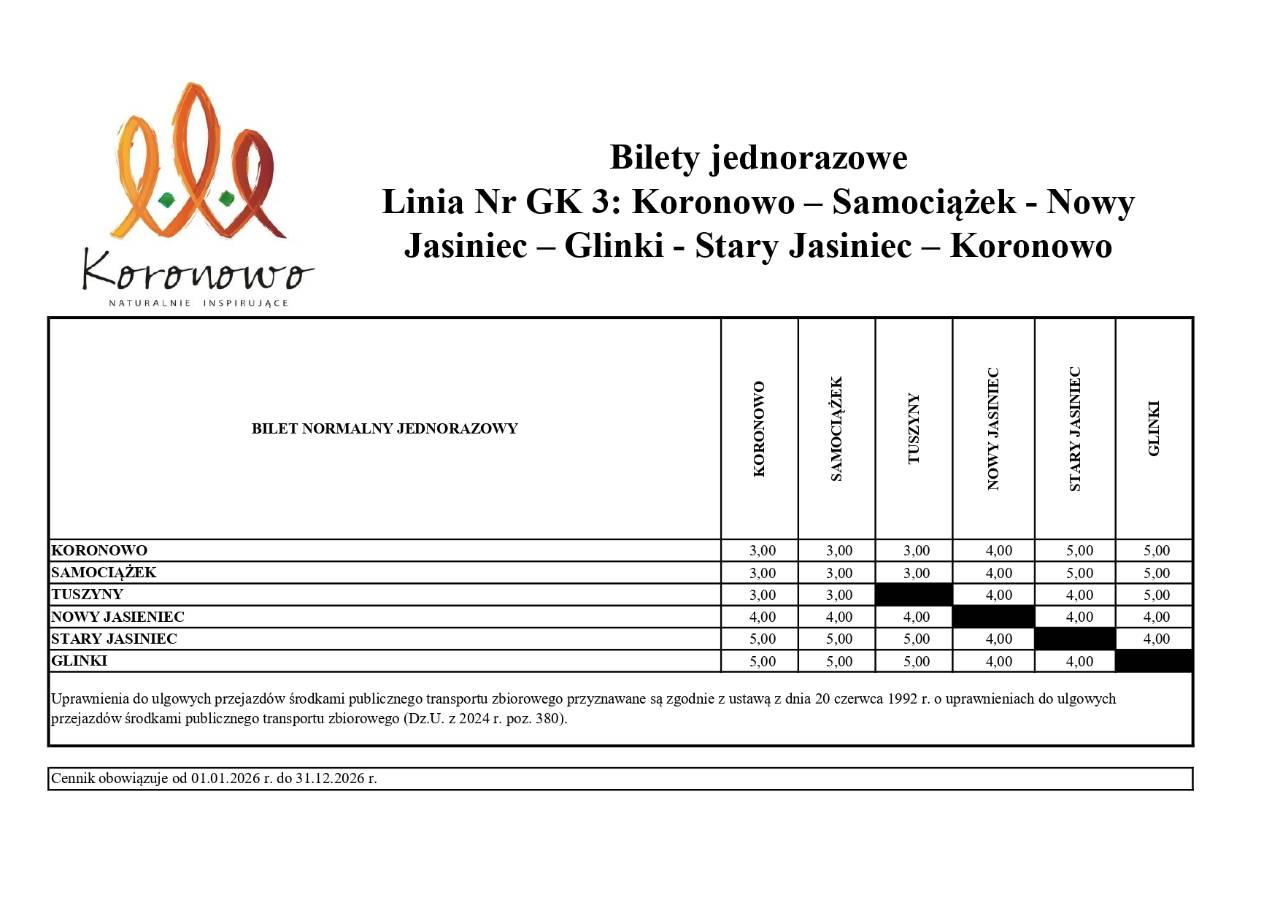 Koronowo
NATURALNIE INSPIRUJĄCE

Bilety jednorazowe
Linia Nr GK 3: Koronowo – Samociążek - Nowy Jasiniec – Glinki - Stary Jasiniec – Koronowo

| BILET NORMALNY JEDNORAZOWY | KORONOWO | SAMOCIĄŻEK | TUSZYNY | NOWY JASINIEC | STARY JASINIEC | GLINKI |
|---|---|---|---|---|---|---|
| KORONOWO | 3,00 | 3,00 | 3,00 | 4,00 | 5,00 | 5,00 |
| SAMOCIĄŻEK | 3,00 | 3,00 | 3,00 | 4,00 | 5,00 | 5,00 |
| TUSZYNY | 3,00 | 3,00 | | 4,00 | 4,00 | 5,00 |
| NOWY JASIENIEC | 4,00 | 4,00 | 4,00 | | 4,00 | 4,00 |
| STARY JASINIEC | 5,00 | 5,00 | 5,00 | 4,00 | | 4,00 |
| GLINKI | 5,00 | 5,00 | 5,00 | 4,00 | 4,00 | |

Uprawnienia do ulgowych przejazdów środkami publicznego transportu zbiorowego przyznawane są zgodnie z ustawą z dnia 20 czerwca 1992 r. o uprawnieniach do ulgowych przejazdów środkami publicznego transportu zbiorowego (Dz.U. z 2024 r. poz. 380).

Cennik obowiązuje od 01.01.2026 r. do 31.12.2026 r.